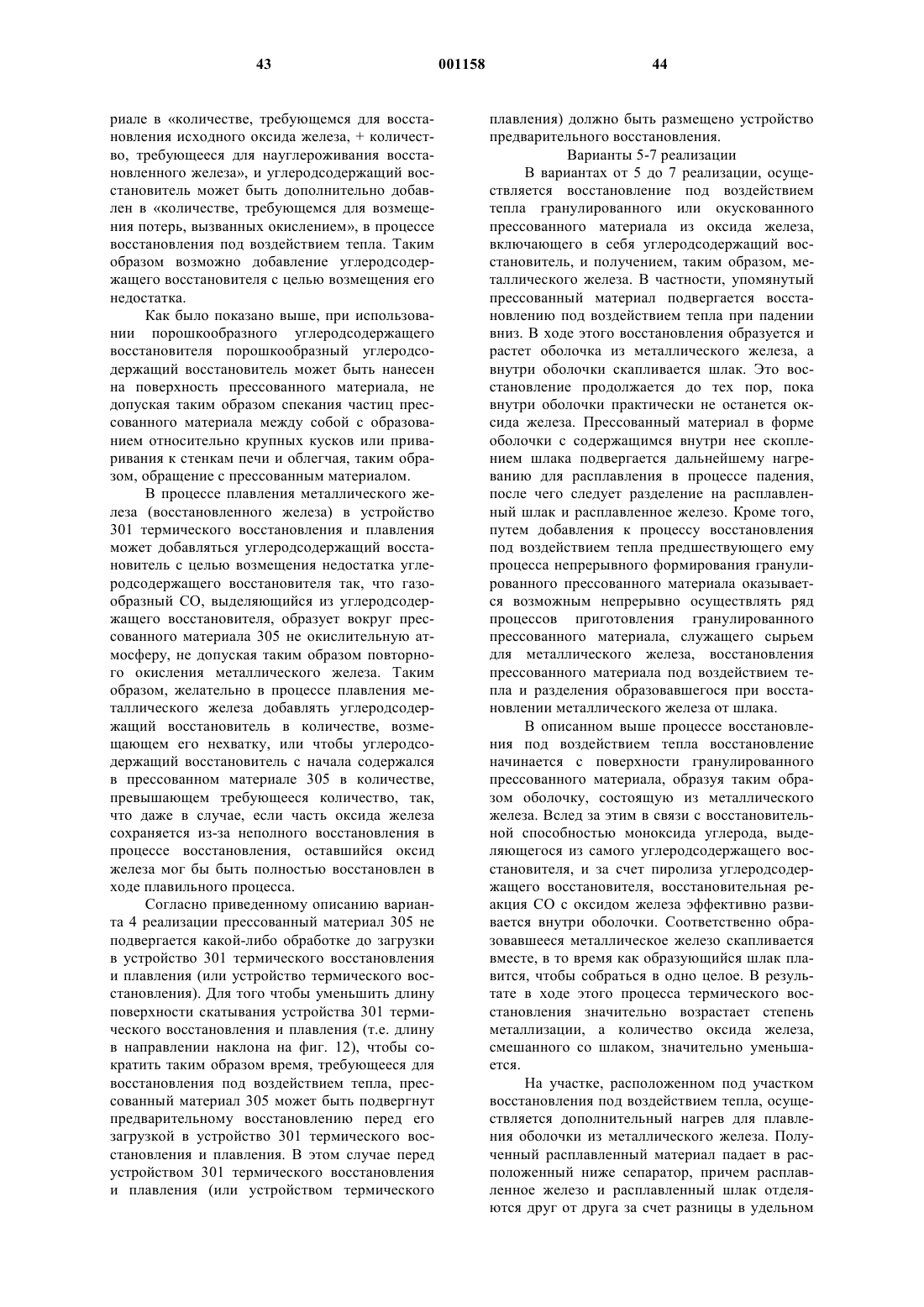 43 001158 44

риале в «количестве, требующемся для восстановления исходного оксида железа, + количество, требующееся для науглероживания восстановленного железа», и углеродсодержащий восстановитель может быть дополнительно добавлен в «количестве, требующемся для возмещения потерь, вызванных окислением», в процессе восстановления под воздействием тепла. Таким образом возможно добавление углеродсодержащего восстановителя с целью возмещения его недостатка.

Как было показано выше, при использовании порошкообразного углеродсодержащего восстановителя порошкообразный углеродсодержащий восстановитель может быть нанесен на поверхность прессованного материала, не допуская таким образом спекания частиц прессованного материала между собой с образованием относительно крупных кусков или приваривания к стенкам печи и облегчая, таким образом, обращение с прессованным материалом.

В процессе плавления металлического железа (восстановленного железа) в устройство 301 термического восстановления и плавления может добавляться углеродсодержащий восстановитель с целью возмещения недостатка углеродсодержащего восстановителя так, что газообразный CO, выделяющийся из углеродсодержащего восстановителя, образует вокруг прессованного материала 305 не окислительную атмосферу, не допуская таким образом повторного окисления металлического железа. Таким образом, желательно в процессе плавления металлического железа добавлять углеродсодержащий восстановитель в количестве, возмещающем его нехватку, или чтобы углеродсодержащий восстановитель с начала содержался в прессованном материале 305 в количестве, превышающем требующееся количество, так, что даже в случае, если часть оксида железа сохраняется из-за неполного восстановления в процессе восстановления, оставшийся оксид железа мог бы быть полностью восстановлен в ходе плавильного процесса.

Согласно приведенному описанию варианта 4 реализации прессованный материал 305 не подвергается какой-либо обработке до загрузки в устройство 301 термического восстановления и плавления (или устройство термического восстановления). Для того чтобы уменьшить длину поверхности скатывания устройства 301 термического восстановления и плавления (т.е. длину в направлении наклона на фиг. 12), чтобы сократить таким образом время, требующееся для восстановления под воздействием тепла, прессованный материал 305 может быть подвергнут предварительному восстановлению перед его загрузкой в устройство 301 термического восстановления и плавления. В этом случае перед устройством 301 термического восстановления и плавления (или устройством термического плавления) должно быть размещено устройство предварительного восстановления.

Варианты 5-7 реализации

В вариантах от 5 до 7 реализации, осуществляется восстановление под воздействием тепла гранулированного или окускованного прессованного материала из оксида железа, включающего в себя углеродсодержащий восстановитель, и получением, таким образом, металлического железа. В частности, упомянутый прессованный материал подвергается восстановлению под воздействием тепла при падении вниз. В ходе этого восстановления образуется и растет оболочка из металлического железа, а внутри оболочки скапливается шлак. Это восстановление продолжается до тех пор, пока внутри оболочки практически не останется оксида железа. Прессованный материал в форме оболочки с содержащимся внутри нее скоплением шлака подвергается дальнейшему нагреванию для расплавления в процессе падения, после чего следует разделение на расплавленный шлак и расплавленное железо. Кроме того, путем добавления к процессу восстановления под воздействием тепла предшествующего ему процесса непрерывного формирования гранулированного прессованного материала оказывается возможным непрерывно осуществлять ряд процессов приготовления гранулированного прессованного материала, служащего сырьем для металлического железа, восстановления прессованного материала под воздействием тепла и разделения образовавшегося при восстановлении металлического железа от шлака.

В описанном выше процессе восстановления под воздействием тепла восстановление начинается с поверхности гранулированного прессованного материала, образуя таким образом оболочку, состоящую из металлического железа. Вслед за этим в связи с восстановительной способностью моноксида углерода, выделяющегося из самого углеродсодержащего восстановителя, и за счет пиролиза углеродсодержащего восстановителя, восстановительная реакция CO с оксидом железа эффективно развивается внутри оболочки. Соответственно образовавшееся металлическое железо скапливается вместе, в то время как образующийся шлак плавится, чтобы собраться в одно целое. В результате в ходе этого процесса термического восстановления значительно возрастает степень металлизации, а количество оксида железа, смешанного со шлаком, значительно уменьшается.

На участке, расположенном под участком восстановления под воздействием тепла, осуществляется дополнительный нагрев для плавления оболочки из металлического железа. Полученный расплавленный материал падает в расположенный ниже сепаратор, причем расплавленное железо и расплавленный шлак отделяются друг от друга за счет разницы в удельном